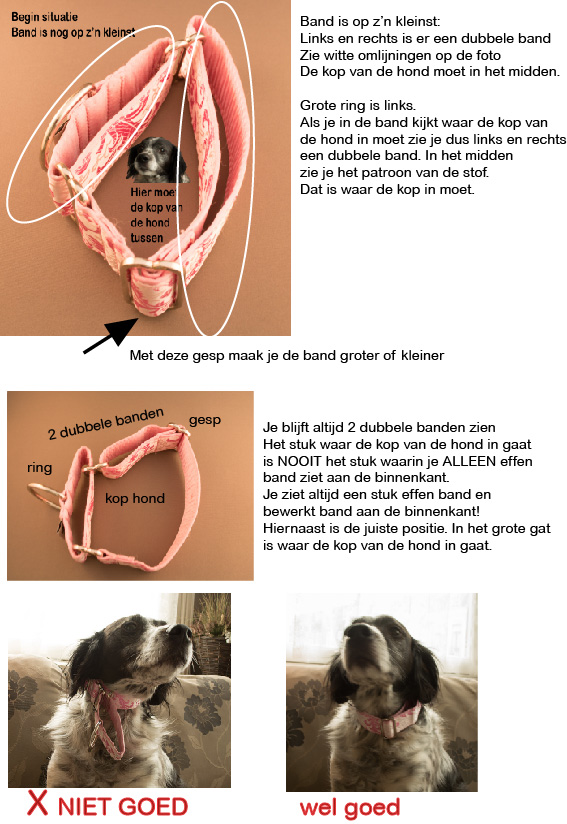 Begin situatie
Band is nog op z'n kleinst

Hier moet de kop van de hond tussen

Band is op z'n kleinst:
Links en rechts is er een dubbele band
Zie witte omlijningen op de foto
De kop van de hond moet in het midden.

Grote ring is links.
Als je in de band kijkt waar de kop van de hond in moet zie je dus links en rechts een dubbele band. In het midden zie je het patroon van de stof.
Dat is waar de kop in moet.

Met deze gesp maak je de band groter of kleiner

2 dubbele banden
gesp
ring
kop hond

Je blijft altijd 2 dubbele banden zien
Het stuk waar de kop van de hond in gaat is NOOIT het stuk waarin je ALLEEN effen band ziet aan de binnenkant.
Je ziet altijd een stuk effen band en bewerkt band aan de binnenkant!
Hiernaast is de juiste positie. In het grote gat is waar de kop van de hond in gaat.

X NIET GOED

wel goed